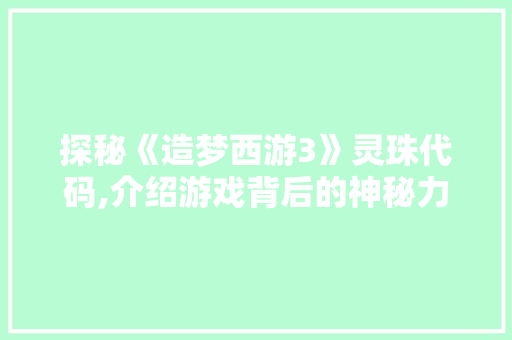 探秘《造梦西游3》灵珠代码,介绍游戏背后的神秘力